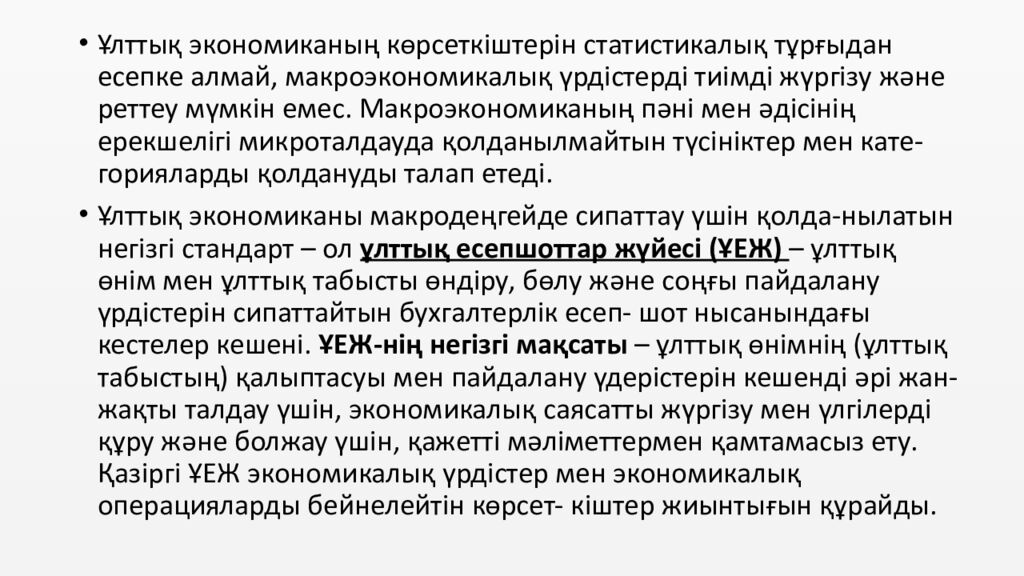 • Ұлттық экономиканың көрсеткіштерін статистикалық тұрғыдан есепке алмай, макроэкономикалық үрдістерді тиімді жүргізу және реттеу мүмкін емес. Макроэкономиканың пәні мен әдісінің ерекшелігі микроталдауда қолданылмайтын түсініктер мен категорияларды қолдануды талап етеді.

• Ұлттық экономиканы макродеңгейде сипаттау үшін қолда-нылатын негізгі стандарт – ол ұлттық есепшоттар жүйесі (ҰЕЖ) – ұлттық өнім мен ұлттық табысты өндіру, бөлу және соңғы пайдалану үрдістерін сипаттайтын бухгалтерлік есеп- шот нысанындағы кестелер кешені. ҰЕЖ-нің негізгі мақсаты – ұлттық өнімнің (ұлттық табыстың) қалыптасуы мен пайдалану үдерістерін кешенді әрі жан-жақты талдау үшін, экономикалық саясатты жүргізу мен үлгілерді құру және болжау үшін, қажетті мәліметтермен қамтамасыз ету. Қазіргі ҰЕЖ экономикалық үрдістер мен экономикалық операцияларды бейнелейтін көрсет- кіштер жиынтығын құрайды.